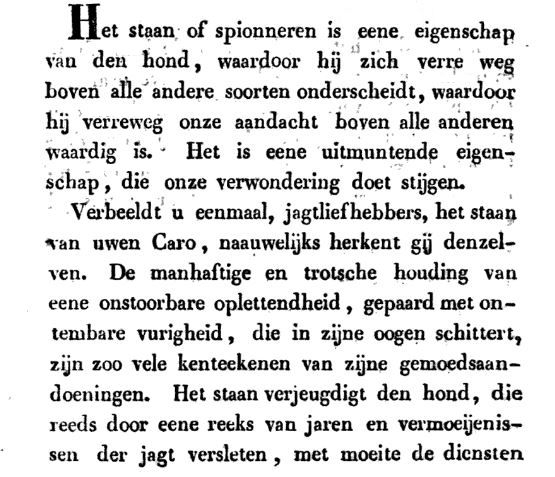 Het staan of spionneren is eene eigenschap van den hond, waardoor hij zich verre weg boven alle andere soorten onderscheidt, waardoor hij verreweg onze aandacht boven alle anderen waardig is. Het is eene uitmuntende eigenschap, die onze verwondering doet stijgen.

Verbeeldt u eenmaal, jagtliefhebbers, het staan van uwen Caro, naauwelijks herkent gij denzelven. De manhaftige en trotsche houding van eene onstoorbare oplettendheid, gepaard met ontembare vurigheid, die in zijne oogen schittert, zijn zoo vele kenteekenen van zijne gemoedsaandoeningen. Het staan verjeugdigt den hond, die reeds door eene reeks van jaren en vermoeijenissen der jagt versleten, met moeite de diensten